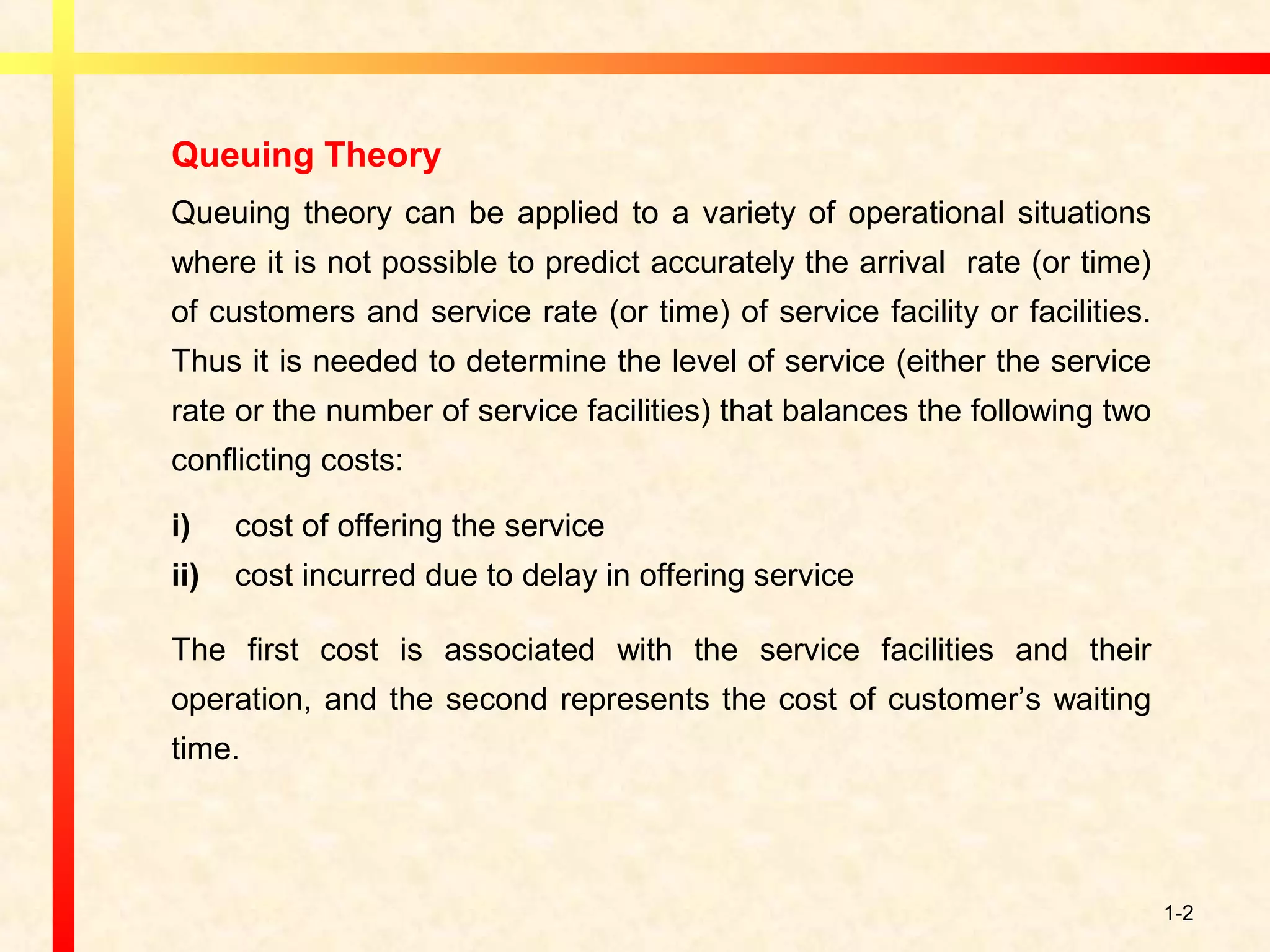 Queuing Theory

Queuing theory can be applied to a variety of operational situations where it is not possible to predict accurately the arrival rate (or time) of customers and service rate (or time) of service facility or facilities. Thus it is needed to determine the level of service (either the service rate or the number of service facilities) that balances the following two conflicting costs:

i) cost of offering the service
ii) cost incurred due to delay in offering service

The first cost is associated with the service facilities and their operation, and the second represents the cost of customer's waiting time.

1-2